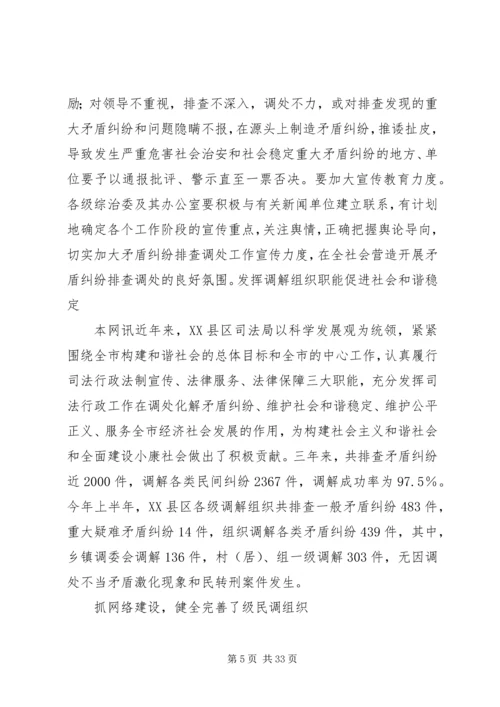 励;对领导不重视，排查不深入，调处不力，或对排查发现的重大矛盾纠纷和问题隐瞒不报，在源头上制造矛盾纠纷，推诿扯皮，导致发生严重危害社会治安和社会稳定重大矛盾纠纷的地方、单位要予以通报批评、警示直至一票否决。要加大宣传教育力度。各级综治委及其办公室要积极与有关新闻单位建立联系，有计划地确定各个工作阶段的宣传重点，关注舆情，正确把握舆论导向，切实加大矛盾纠纷排查调处工作宣传力度，在全社会营造开展矛盾纠纷排查调处的良好氛围。发挥调解组织职能促进社会和谐稳定

本网讯近年来，XX县区司法局以科学发展观为统领，紧紧围绕全市构建和谐社会的总体目标和全市的中心工作，认真履行司法行政法制宣传、法律服务、法律保障三大职能，充分发挥司法行政工作在调处化解矛盾纠纷、维护社会和谐稳定、维护公平正义、服务全市经济社会发展的作用，为构建社会主义和谐社会和全面建设小康社会做出了积极贡献。三年来，共排查矛盾纠纷近2000件，调解各类民间纠纷2367件，调解成功率为97.5%。今年上半年，XX县区各级调解组织共排查一般矛盾纠纷483件，重大疑难矛盾纠纷14件，组织调解各类矛盾纠纷439件，其中，乡镇调委会调解136件，村（居）、组一级调解303件，无因调处不当矛盾激化现象和民转刑案件发生。

抓网络建设，健全完善了级民调组织

第5页 共33页